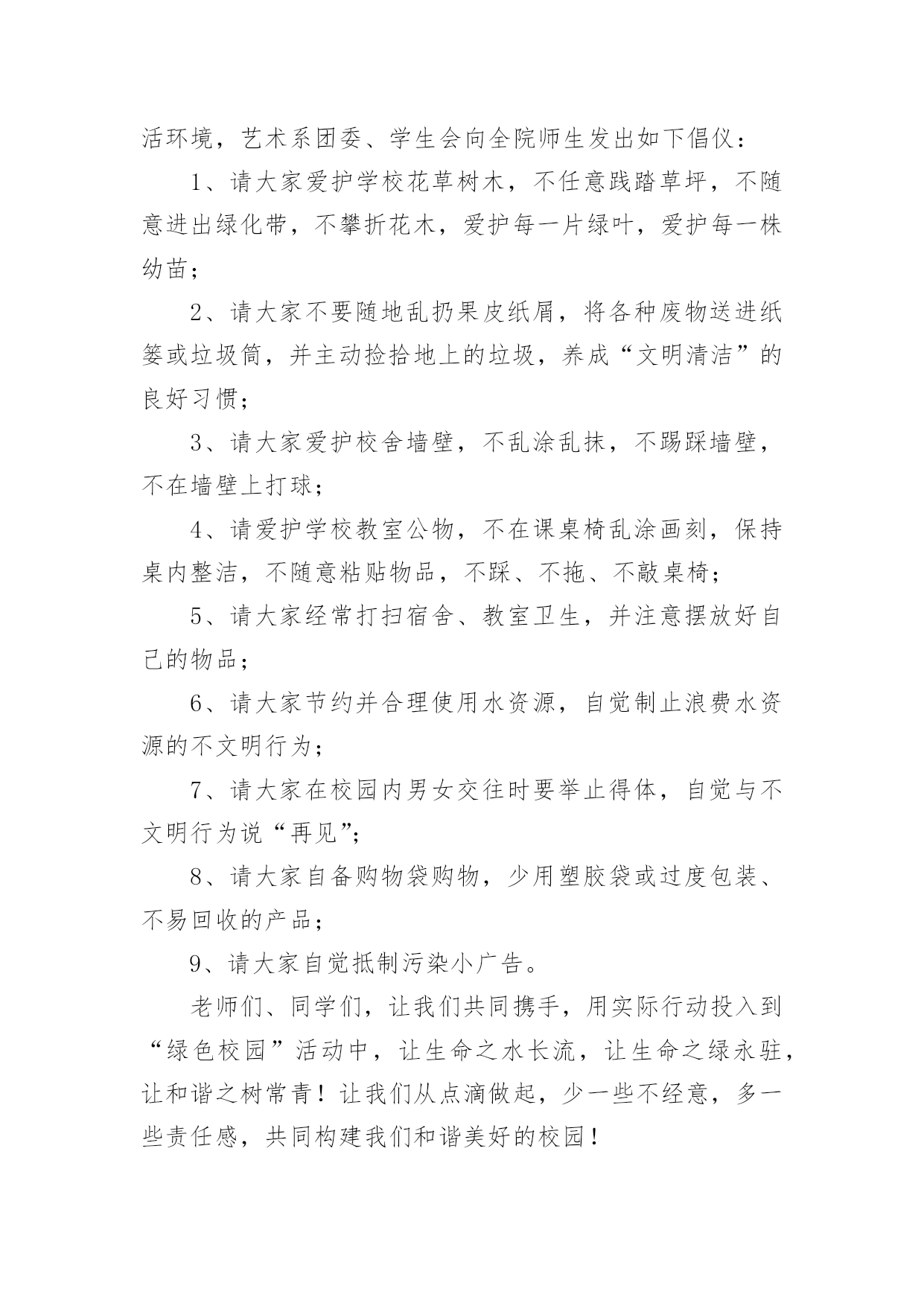 活环境，艺术系团委、学生会向全院师生发出如下倡仪：

1、请大家爱护学校花草树木，不任意践踏草坪，不随意进出绿化带，不攀折花木，爱护每一片绿叶，爱护每一株幼苗；

2、请大家不要随地乱扔果皮纸屑，将各种废物送进纸篓或垃圾筒，并主动捡拾地上的垃圾，养成“文明清洁”的良好习惯；

3、请大家爱护校舍墙壁，不乱涂乱抹，不踢踩墙壁，不在墙壁上打球；

4、请爱护学校教室公物，不在课桌椅乱涂画刻，保持桌内整洁，不随意粘贴物品，不踩、不拖、不敲桌椅；

5、请大家经常打扫宿舍、教室卫生，并注意摆放好自己的物品；

6、请大家节约并合理使用水资源，自觉制止浪费水资源的不文明行为；

7、请大家在校园内男女交往时要举止得体，自觉与不文明行为说“再见”；

8、请大家自备购物袋购物，少用塑胶袋或过度包装、不易回收的产品；

9、请大家自觉抵制污染小广告。

老师们、同学们，让我们共同携手，用实际行动投入到“绿色校园”活动中，让生命之水长流，让生命之绿永驻，让和谐之树常青！让我们从点滴做起，少一些不经意，多一些责任感，共同构建我们和谐美好的校园！